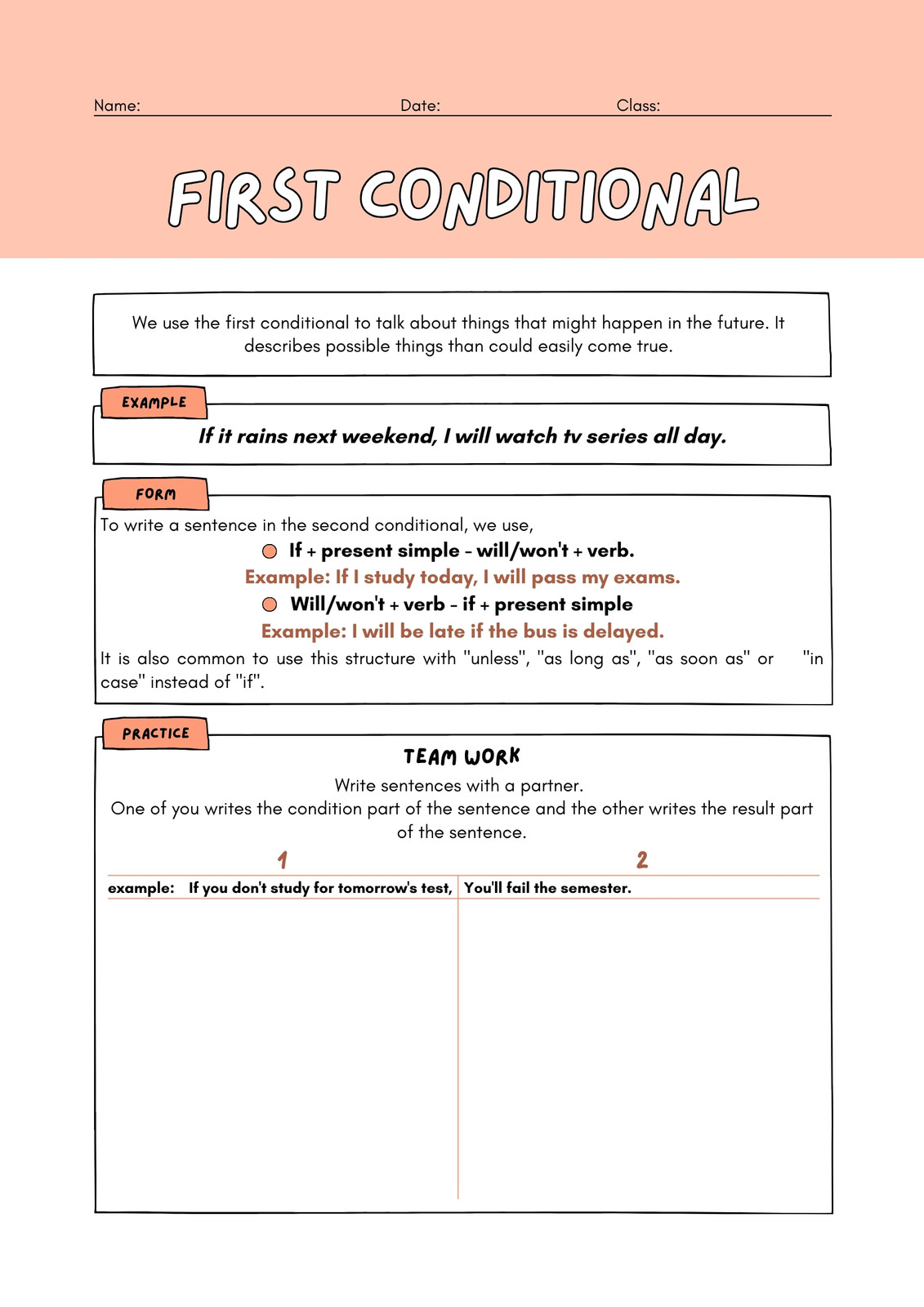 Name: Date: Class:

FIRST CONDITIONAL

We use the first conditional to talk about things that might happen in the future. It describes possible things than could easily come true.

EXAMPLE

If it rains next weekend, I will watch tv series all day.

FORM

To write a sentence in the second conditional, we use,

If + present simple - will/won't + verb.

Example: If I study today, I will pass my exams.

Will/won't + verb - if + present simple

Example: I will be late if the bus is delayed.

It is also common to use this structure with "unless", "as long as", "as soon as" or "in case" instead of "if".

PRACTICE

TEAM WORK

Write sentences with a partner.
One of you writes the condition part of the sentence and the other writes the result part of the sentence.

| 1 | 2 |
|---|---|
| example: If you don't study for tomorrow's test, | You'll fail the semester. |